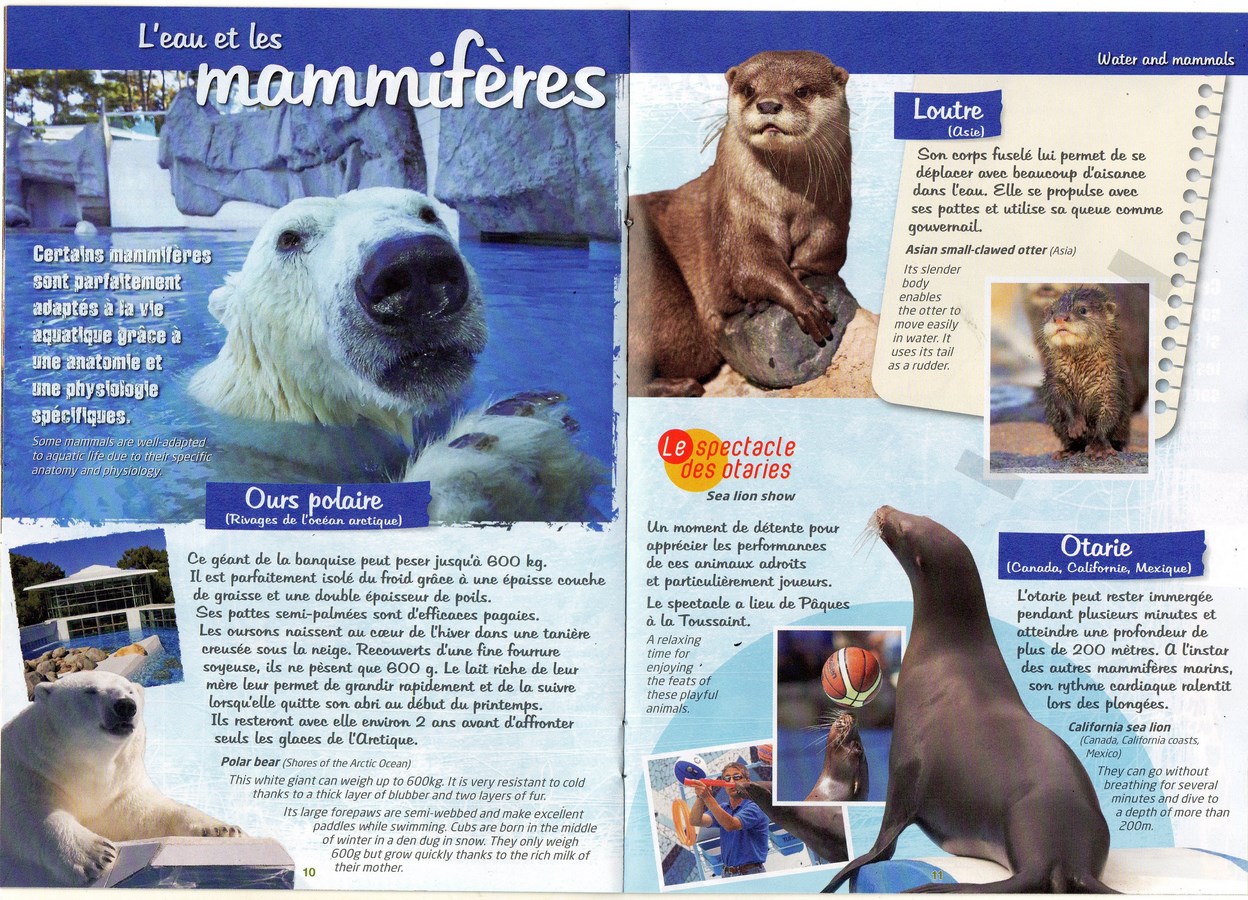 L'eau et les mammifères

Certains mammifères sont parfaitement adaptés à la vie aquatique grâce à une anatomie et une physiologie spécifiques.

Some mammals are well-adapted to aquatic life due to their specific anatomy and physiology.

Ours polaire
(Rivages de l'océan arctique)

Ce géant de la banquise peut peser jusqu'à 600 kg. Il est parfaitement isolé du froid grâce à une épaisse couche de graisse et une double épaisseur de poils. Ses pattes semi-palmées sont d'efficaces pagaies. Les oursons naissent au cœur de l'hiver dans une tanière creusée sous la neige. Recouverts d'une fine fourrure soyeuse, ils ne pèsent que 600 g. Le lait riche de leur mère leur permet de grandir rapidement et de la suivre lorsqu'elle quitte son abri au début du printemps. Ils resteront avec elle environ 2 ans avant d'affronter seuls les glaces de l'Arctique.

Polar bear (Shores of the Arctic Ocean)

This white giant can weigh up to 600kg. It is very resistant to cold thanks to a thick layer of blubber and two layers of fur.

Its large forepaws are semi-webbed and make excellent paddles while swimming. Cubs are born in the middle of winter in a den dug in snow. They only weigh 600g but grow quickly thanks to the rich milk of their mother.

10

Water and mammals

Loutre
(Asie)

Son corps fuselé lui permet de se déplacer avec beaucoup d'aisance dans l'eau. Elle se propulse avec ses pattes et utilise sa queue comme gouvernail.

Asian small-clawed otter (Asia)

Its slender body enables the otter to move easily in water. It uses its tail as a rudder.

Le spectacle des otaries
Sea lion show

Un moment de détente pour apprécier les performances de ces animaux adroits et particulièrement joueurs.

Le spectacle a lieu de Pâques à la Toussaint.

A relaxing time for enjoying the feats of these playful animals.

Otarie
(Canada, Californie, Mexique)

L'otarie peut rester immergée pendant plusieurs minutes et atteindre une profondeur de plus de 200 mètres. A l'instar des autres mammifères marins, son rythme cardiaque ralentit lors des plongées.

California sea lion
(Canada, California coasts, Mexico)

They can go without breathing for several minutes and dive to a depth of more than 200m.

11